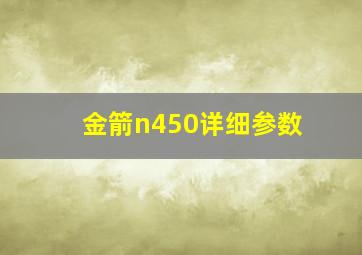 金箭n450详细参数